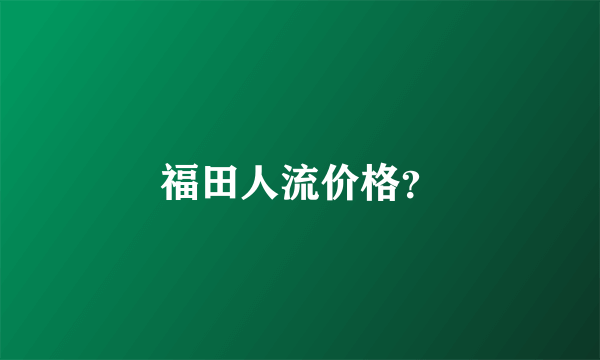 福田人流价格?